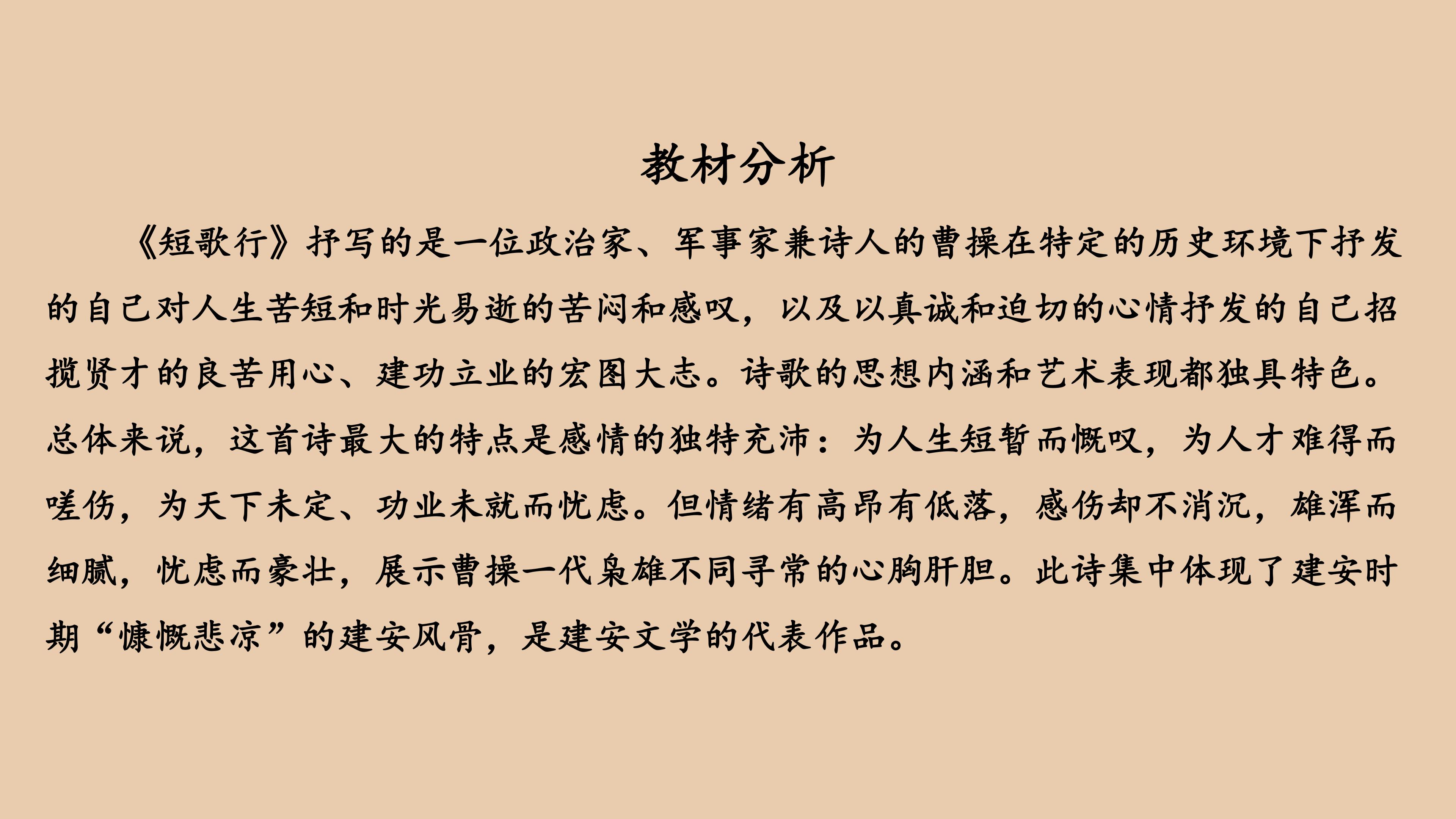 教材分析

《短歌行》抒写的是一位政治家、军事家兼诗人的曹操在特定的历史环境下抒发的自己对人生苦短和时光易逝的苦闷和感叹，以及以真诚和迫切的心情抒发的自己招揽贤才的良苦用心、建功立业的宏图大志。诗歌的思想内涵和艺术表现都独具特色。总体来说，这首诗最大的特点是感情的独特充沛：为人生短暂而慨叹，为人才难得而嗟伤，为天下未定、功业未就而忧虑。但情绪有高昂有低落，感伤却不消沉，雄浑而细腻，忧虑而豪壮，展示曹操一代枭雄不同寻常的心胸肝胆。此诗集中体现了建安时期“慷慨悲凉”的建安风骨，是建安文学的代表作品。